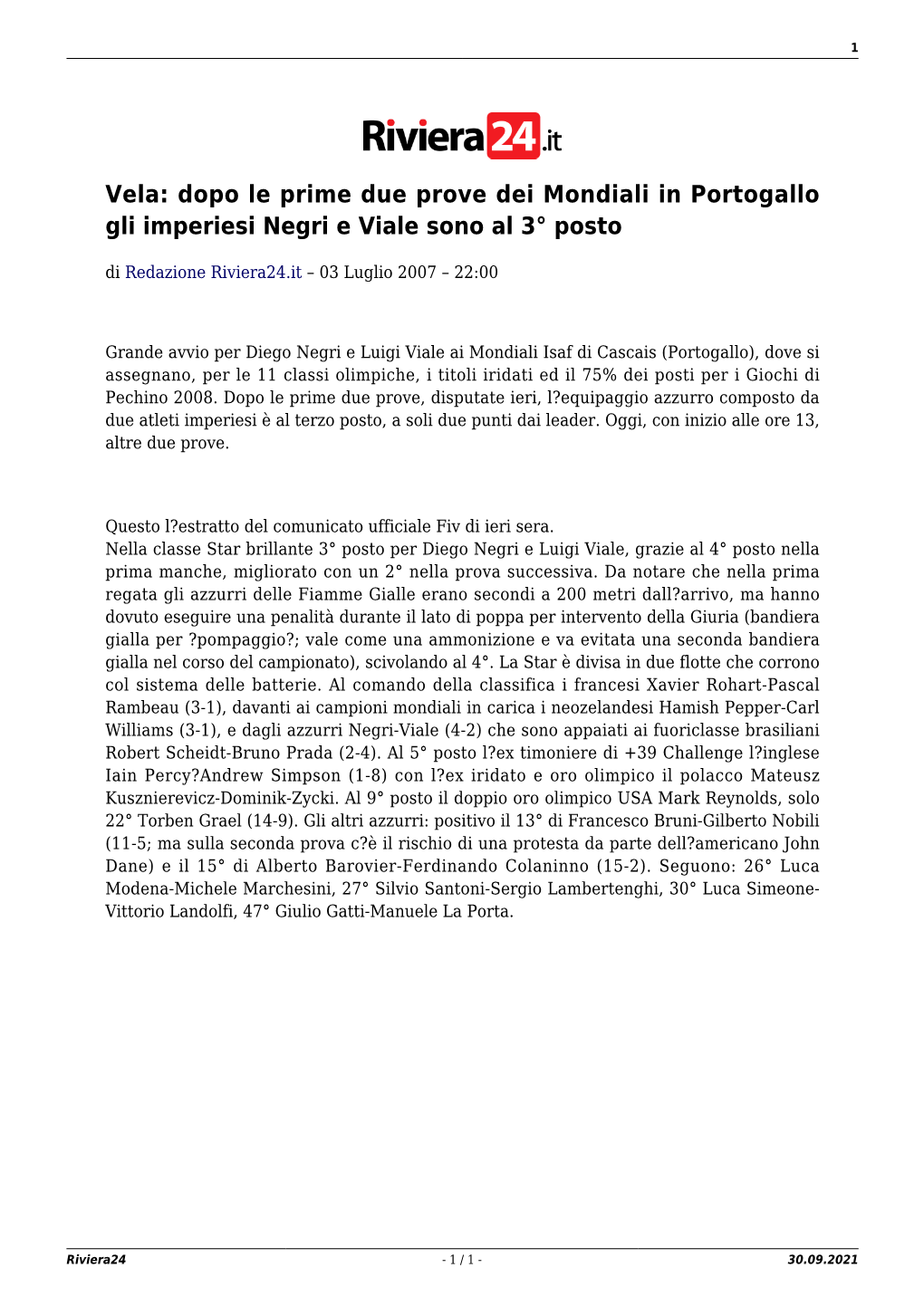 1

Riviera24.it

Vela: dopo le prime due prove dei Mondiali in Portogallo gli imperiesi Negri e Viale sono al 3° posto

di Redazione Riviera24.it – 03 Luglio 2007 – 22:00

Grande avvio per Diego Negri e Luigi Viale ai Mondiali Isaf di Cascais (Portogallo), dove si assegnano, per le 11 classi olimpiche, i titoli iridati ed il 75% dei posti per i Giochi di Pechino 2008. Dopo le prime due prove, disputate ieri, l?equipaggio azzurro composto da due atleti imperiesi è al terzo posto, a soli due punti dai leader. Oggi, con inizio alle ore 13, altre due prove.

Questo l?estratto del comunicato ufficiale Fiv di ieri sera.
Nella classe Star brillante 3° posto per Diego Negri e Luigi Viale, grazie al 4° posto nella prima manche, migliorato con un 2° nella prova successiva. Da notare che nella prima regata gli azzurri delle Fiamme Gialle erano secondi a 200 metri dall?arrivo, ma hanno dovuto eseguire una penalità durante il lato di poppa per intervento della Giuria (bandiera gialla per ?pompaggio?; vale come una ammonizione e va evitata una seconda bandiera gialla nel corso del campionato), scivolando al 4°. La Star è divisa in due flotte che corrono col sistema delle batterie. Al comando della classifica i francesi Xavier Rohart-Pascal Rambeau (3-1), davanti ai campioni mondiali in carica i neozelandesi Hamish Pepper-Carl Williams (3-1), e dagli azzurri Negri-Viale (4-2) che sono appaiati ai fuoriclasse brasiliani Robert Scheidt-Bruno Prada (2-4). Al 5° posto l?ex timoniere di +39 Challenge l?inglese Iain Percy?Andrew Simpson (1-8) con l?ex iridato e oro olimpico il polacco Mateusz Kusznierevicz-Dominik-Zycki. Al 9° posto il doppio oro olimpico USA Mark Reynolds, solo 22° Torben Grael (14-9). Gli altri azzurri: positivo il 13° di Francesco Bruni-Gilberto Nobili (11-5; ma sulla seconda prova c?è il rischio di una protesta da parte dell?americano John Dane) e il 15° di Alberto Barovier-Ferdinando Colaninno (15-2). Seguono: 26° Luca Modena-Michele Marchesini, 27° Silvio Santoni-Sergio Lambertenghi, 30° Luca Simeone-Vittorio Landolfi, 47° Giulio Gatti-Manuele La Porta.

Riviera24 - 1 / 1 - 30.09.2021